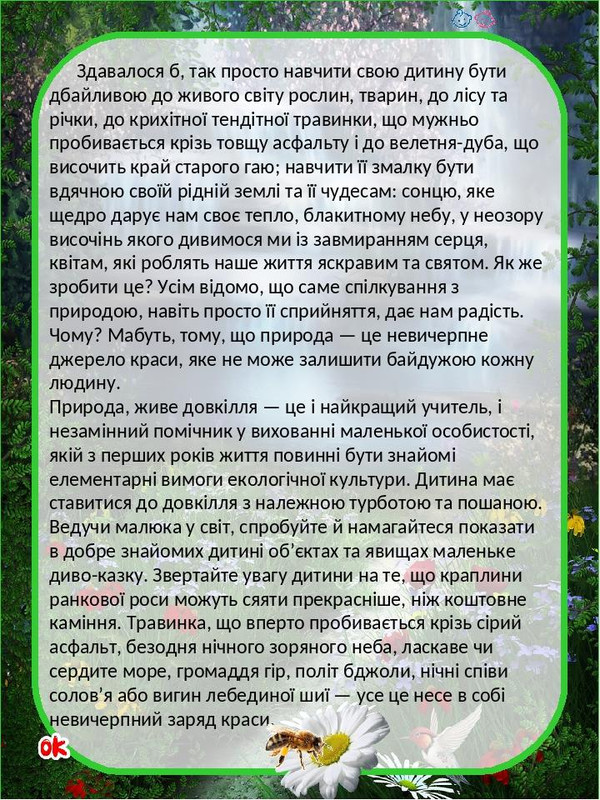 Здавалося б, так просто навчити свою дитину бути дбайливою до живого світу рослин, тварин, до лісу та річки, до крихітної тендітної травинки, що мужньо пробивається крізь товщу асфальту і до велетня-дуба, що височить край старого гаю; навчити її змалку бути вдячною своїй рідній землі та її чудесам: сонцю, яке щедро дарує нам своє тепло, блакитному небу, у неозору височінь якого дивимося ми із завмиранням серця, квітам, які роблять наше життя яскравим та святом. Як же зробити це? Усім відомо, що саме спілкування з природою, навіть просто її сприйняття, дає нам радість. Чому? Мабуть, тому, що природа — це невичерпне джерело краси, яке не може залишити байдужою кожну людину.

Природа, живе довкілля — це і найкращий учитель, і незамінний помічник у вихованні маленької особистості, якій з перших років життя повинні бути знайомі елементарні вимоги екологічної культури. Дитина має ставитися до довкілля з належною турботою та пошаною. Ведучи малюка у світ, спробуйте й намагайтеся показати в добре знайомих дитині об'єктах та явищах маленьке диво-казку. Звертайте увагу дитини на те, що краплини ранкової роси можуть сяяти прекрасніше, ніж коштовне каміння. Травинка, що вперто пробивається крізь сірий асфальт, безодня нічного зоряного неба, ласкаве чи сердите море, громаддя гір, політ бджоли, нічні співи солов'я або вигин лебединої шиї — усе це несе в собі невичерпний заряд краси.

ok